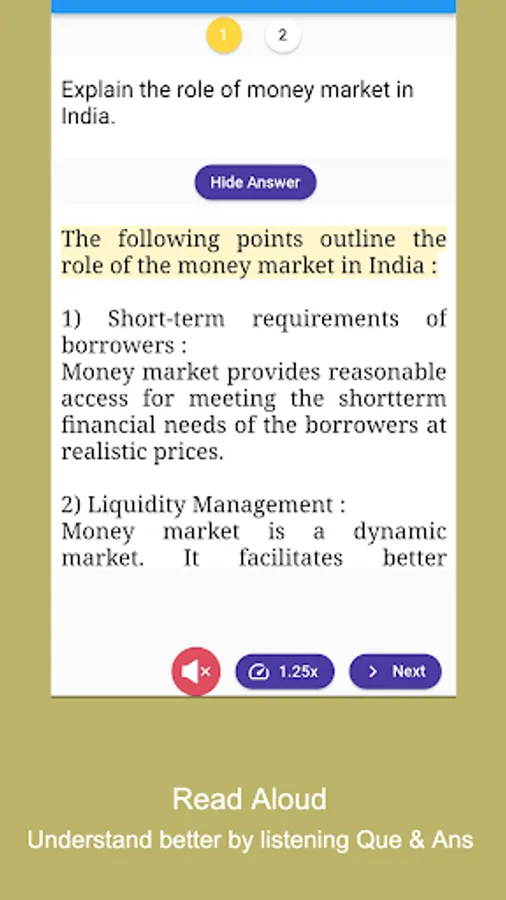 1 2

Explain the role of money market in India.

Hide Answer

The following points outline the role of the money market in India :

1) Short-term requirements of borrowers :
Money market provides reasonable access for meeting the shortterm financial needs of the borrowers at realistic prices.

2) Liquidity Management :
Money market is a dynamic market. It facilitates better

1.25x

Next

Read Aloud
Understand better by listening Que & Ans